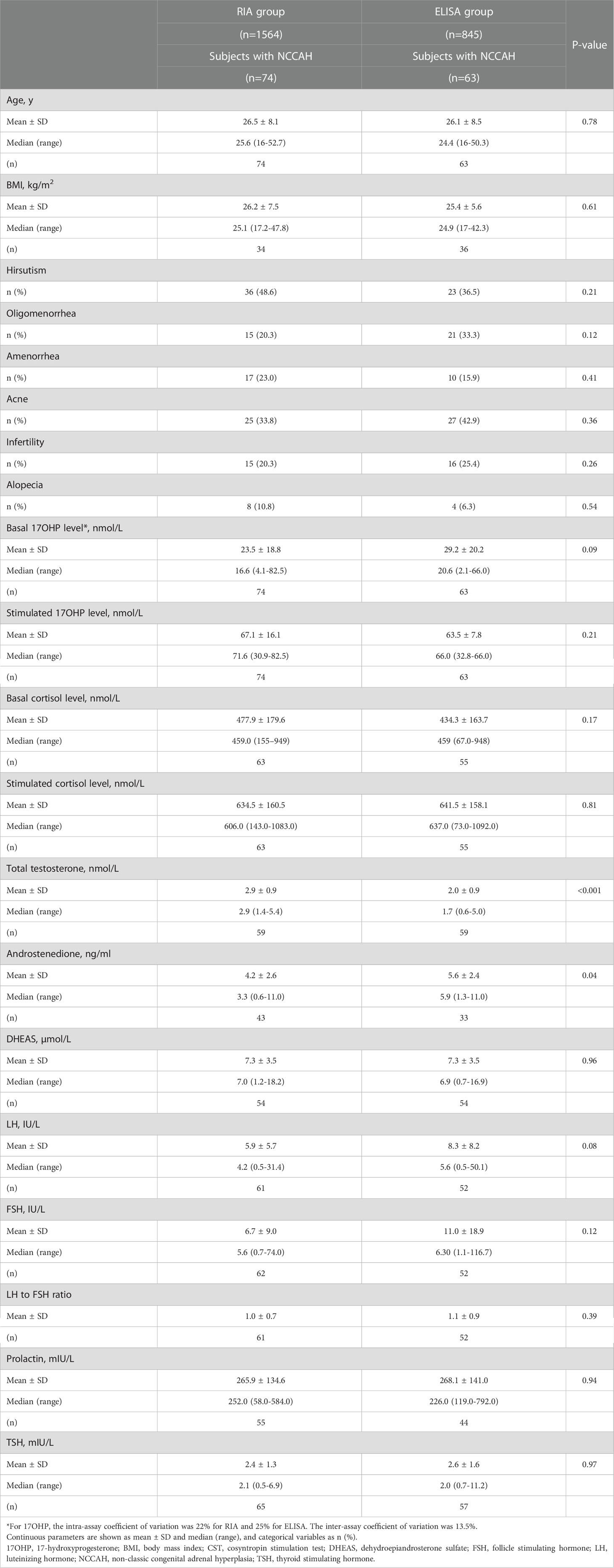 | | RIA group (n=1564) Subjects with NCCAH (n=74) | ELISA group (n=845) Subjects with NCCAH (n=63) | P-value |
|---|---|---|---|
| Age, y | | | |
| Mean ± SD | 26.5 ± 8.1 | 26.1 ± 8.5 | 0.78 |
| Median (range) | 25.6 (16-52.7) | 24.4 (16-50.3) | |
| (n) | 74 | 63 | |
| BMI, kg/m$^2$ | | | |
| Mean ± SD | 26.2 ± 7.5 | 25.4 ± 5.6 | 0.61 |
| Median (range) | 25.1 (17.2-47.8) | 24.9 (17-42.3) | |
| (n) | 34 | 36 | |
| Hirsutism | | | |
| n (%) | 36 (48.6) | 23 (36.5) | 0.21 |
| Oligomenorrhea | | | |
| n (%) | 15 (20.3) | 21 (33.3) | 0.12 |
| Amenorrhea | | | |
| n (%) | 17 (23.0) | 10 (15.9) | 0.41 |
| Acne | | | |
| n (%) | 25 (33.8) | 27 (42.9) | 0.36 |
| Infertility | | | |
| n (%) | 15 (20.3) | 16 (25.4) | 0.26 |
| Alopecia | | | |
| n (%) | 8 (10.8) | 4 (6.3) | 0.54 |
| Basal 17OHP level*, nmol/L | | | |
| Mean ± SD | 23.5 ± 18.8 | 29.2 ± 20.2 | 0.09 |
| Median (range) | 16.6 (4.1-82.5) | 20.6 (2.1-66.0) | |
| (n) | 74 | 63 | |
| Stimulated 17OHP level, nmol/L | | | |
| Mean ± SD | 67.1 ± 16.1 | 63.5 ± 7.8 | 0.21 |
| Median (range) | 71.6 (30.9-82.5) | 66.0 (32.8-66.0) | |
| (n) | 74 | 63 | |
| Basal cortisol level, nmol/L | | | |
| Mean ± SD | 477.9 ± 179.6 | 434.3 ± 163.7 | 0.17 |
| Median (range) | 459.0 (155–949) | 459 (67.0-948) | |
| (n) | 63 | 55 | |
| Stimulated cortisol level, nmol/L | | | |
| Mean ± SD | 634.5 ± 160.5 | 641.5 ± 158.1 | 0.81 |
| Median (range) | 606.0 (143.0-1083.0) | 637.0 (73.0-1092.0) | |
| (n) | 63 | 55 | |
| Total testosterone, nmol/L | | | |
| Mean ± SD | 2.9 ± 0.9 | 2.0 ± 0.9 | <0.001 |
| Median (range) | 2.9 (1.4-5.4) | 1.7 (0.6-5.0) | |
| (n) | 59 | 59 | |
| Androstenedione, ng/ml | | | |
| Mean ± SD | 4.2 ± 2.6 | 5.6 ± 2.4 | 0.04 |
| Median (range) | 3.3 (0.6-11.0) | 5.9 (1.3-11.0) | |
| (n) | 43 | 33 | |
| DHEAS, µmol/L | | | |
| Mean ± SD | 7.3 ± 3.5 | 7.3 ± 3.5 | 0.96 |
| Median (range) | 7.0 (1.2-18.2) | 6.9 (0.7-16.9) | |
| (n) | 54 | 54 | |
| LH, IU/L | | | |
| Mean ± SD | 5.9 ± 5.7 | 8.3 ± 8.2 | 0.08 |
| Median (range) | 4.2 (0.5-31.4) | 5.6 (0.5-50.1) | |
| (n) | 61 | 52 | |
| FSH, IU/L | | | |
| Mean ± SD | 6.7 ± 9.0 | 11.0 ± 18.9 | 0.12 |
| Median (range) | 5.6 (0.7-74.0) | 6.30 (1.1-116.7) | |
| (n) | 62 | 52 | |
| LH to FSH ratio | | | |
| Mean ± SD | 1.0 ± 0.7 | 1.1 ± 0.9 | 0.39 |
| (n) | 61 | 52 | |
| Prolactin, mIU/L | | | |
| Mean ± SD | 265.9 ± 134.6 | 268.1 ± 141.0 | 0.94 |
| Median (range) | 252.0 (58.0-584.0) | 226.0 (119.0-792.0) | |
| (n) | 55 | 44 | |
| TSH, mIU/L | | | |
| Mean ± SD | 2.4 ± 1.3 | 2.6 ± 1.6 | 0.97 |
| Median (range) | 2.1 (0.5-6.9) | 2.0 (0.7-11.2) | |
| (n) | 65 | 57 | |

*For 17OHP, the intra-assay coefficient of variation was 22% for RIA and 25% for ELISA. The inter-assay coefficient of variation was 13.5%.
Continuous parameters are shown as mean ± SD and median (range), and categorical variables as n (%).
17OHP, 17-hydroxyprogesterone; BMI, body mass index; CST, cosyntropin stimulation test; DHEAS, dehydroepiandrosterone sulfate; FSH, follicle stimulating hormone; LH, luteinizing hormone; NCCAH, non-classic congenital adrenal hyperplasia; TSH, thyroid stimulating hormone.